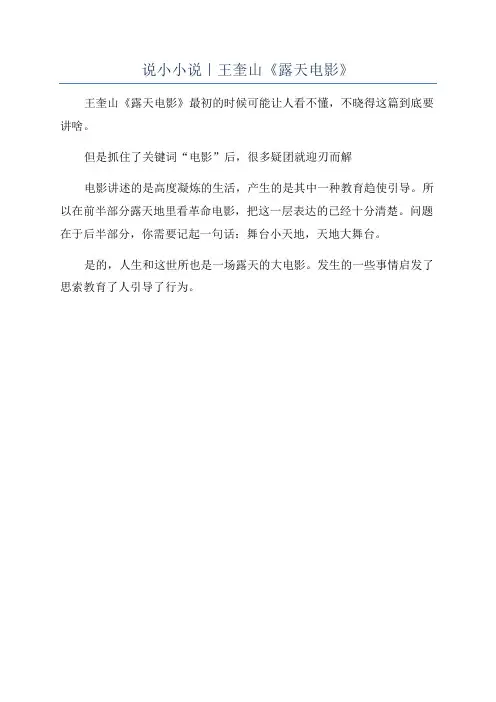 说小小说丨王奎山《露天电影》

王奎山《露天电影》最初的时候可能让人看不懂，不晓得这篇到底要讲啥。

但是抓住了关键词“电影”后，很多疑团就迎刃而解

电影讲述的是高度凝炼的生活，产生的是其中一种教育趋使引导。所以在前半部分露天地里看革命电影，把这一层表达的已经十分清楚。问题在于后半部分，你需要记起一句话：舞台小天地，天地大舞台。

是的，人生和这世所也是一场露天的大电影。发生的一些事情启发了思索教育了人引导了行为。